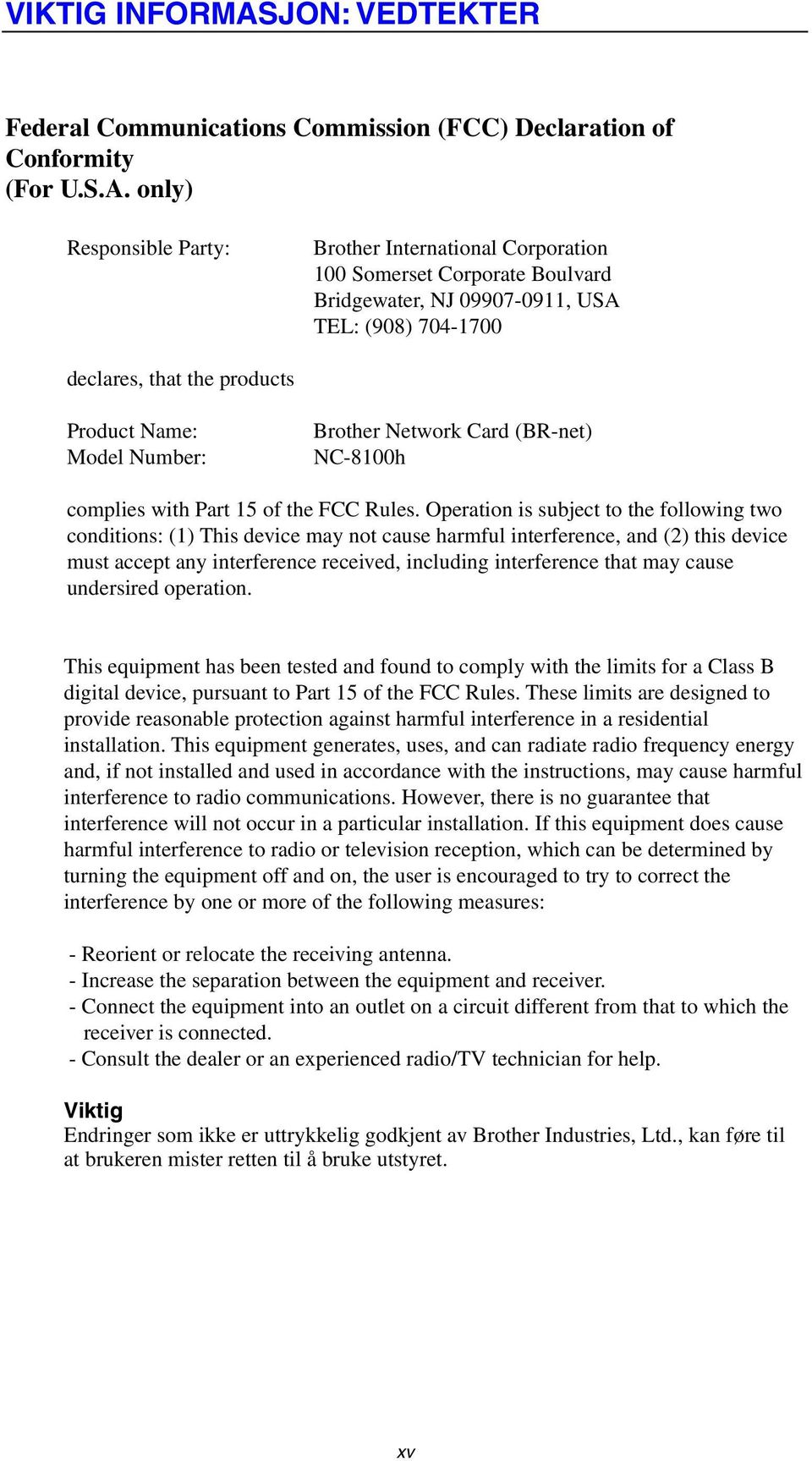 VIKTIG INFORMASJON: VEDTEKTER

Federal Communications Commission (FCC) Declaration of Conformity
(For U.S.A. only)

Responsible Party:

Brother International Corporation
100 Somerset Corporate Boulvard
Bridgewater, NJ 09907-0911, USA
TEL: (908) 704-1700

declares, that the products

Product Name: Brother Network Card (BR-net)
Model Number: NC-8100h

complies with Part 15 of the FCC Rules. Operation is subject to the following two conditions: (1) This device may not cause harmful interference, and (2) this device must accept any interference received, including interference that may cause undersired operation.

This equipment has been tested and found to comply with the limits for a Class B digital device, pursuant to Part 15 of the FCC Rules. These limits are designed to provide reasonable protection against harmful interference in a residential installation. This equipment generates, uses, and can radiate radio frequency energy and, if not installed and used in accordance with the instructions, may cause harmful interference to radio communications. However, there is no guarantee that interference will not occur in a particular installation. If this equipment does cause harmful interference to radio or television reception, which can be determined by turning the equipment off and on, the user is encouraged to try to correct the interference by one or more of the following measures:

- Reorient or relocate the receiving antenna.
- Increase the separation between the equipment and receiver.
- Connect the equipment into an outlet on a circuit different from that to which the receiver is connected.
- Consult the dealer or an experienced radio/TV technician for help.

Viktig
Endringer som ikke er uttrykkelig godkjent av Brother Industries, Ltd., kan føre til at brukeren mister retten til å bruke utstyret.

xv